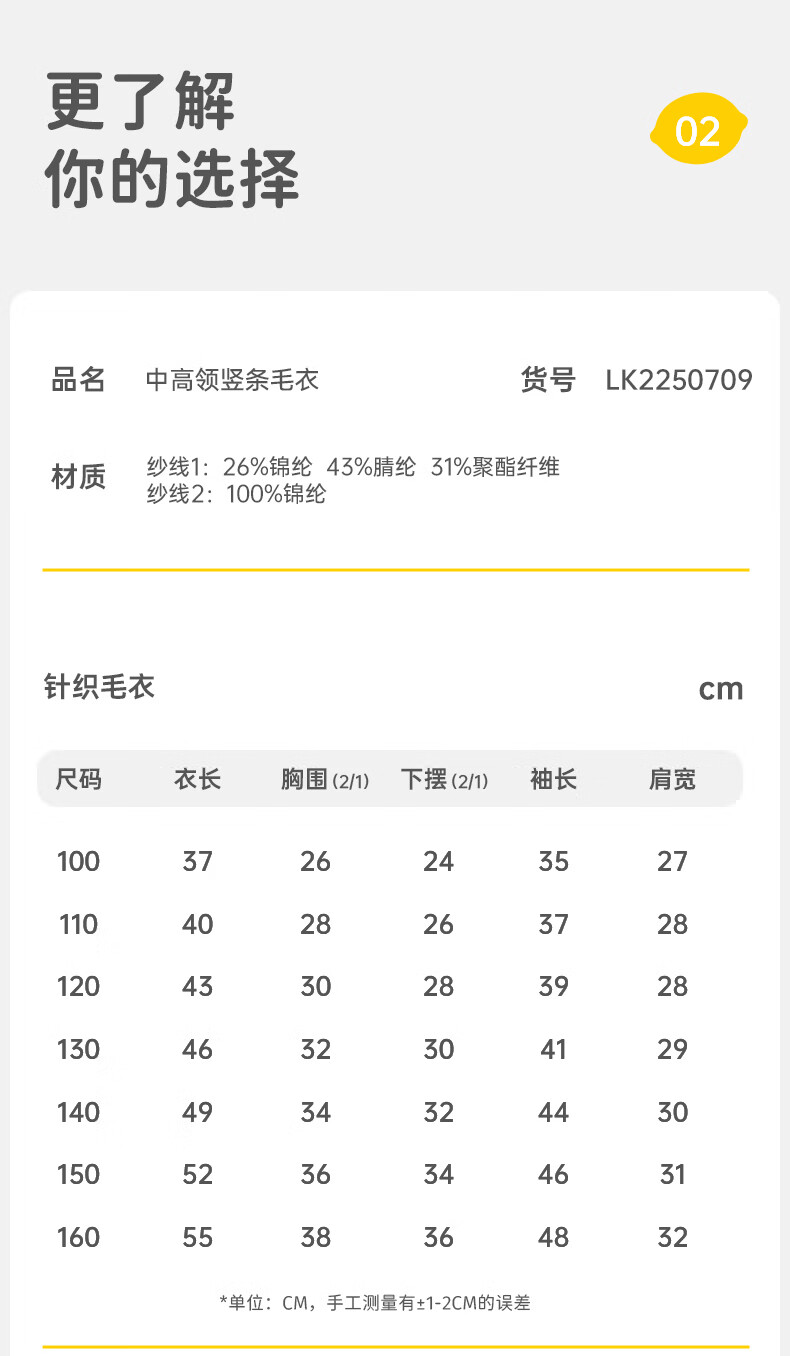 更了解
你的选择

02

品名 中高领竖条毛衣 货号 LK2250709

材质 纱线1：26%锦纶 43%腈纶 31%聚酯纤维
纱线2：100%锦纶

针织毛衣 cm

| 尺码 | 衣长 | 胸围(2/1) | 下摆(2/1) | 袖长 | 肩宽 |
|---|---|---|---|---|---|
| 100 | 37 | 26 | 24 | 35 | 27 |
| 110 | 40 | 28 | 26 | 37 | 28 |
| 120 | 43 | 30 | 28 | 39 | 28 |
| 130 | 46 | 32 | 30 | 41 | 29 |
| 140 | 49 | 34 | 32 | 44 | 30 |
| 150 | 52 | 36 | 34 | 46 | 31 |
| 160 | 55 | 38 | 36 | 48 | 32 |

*单位：CM，手工测量有±1-2CM的误差